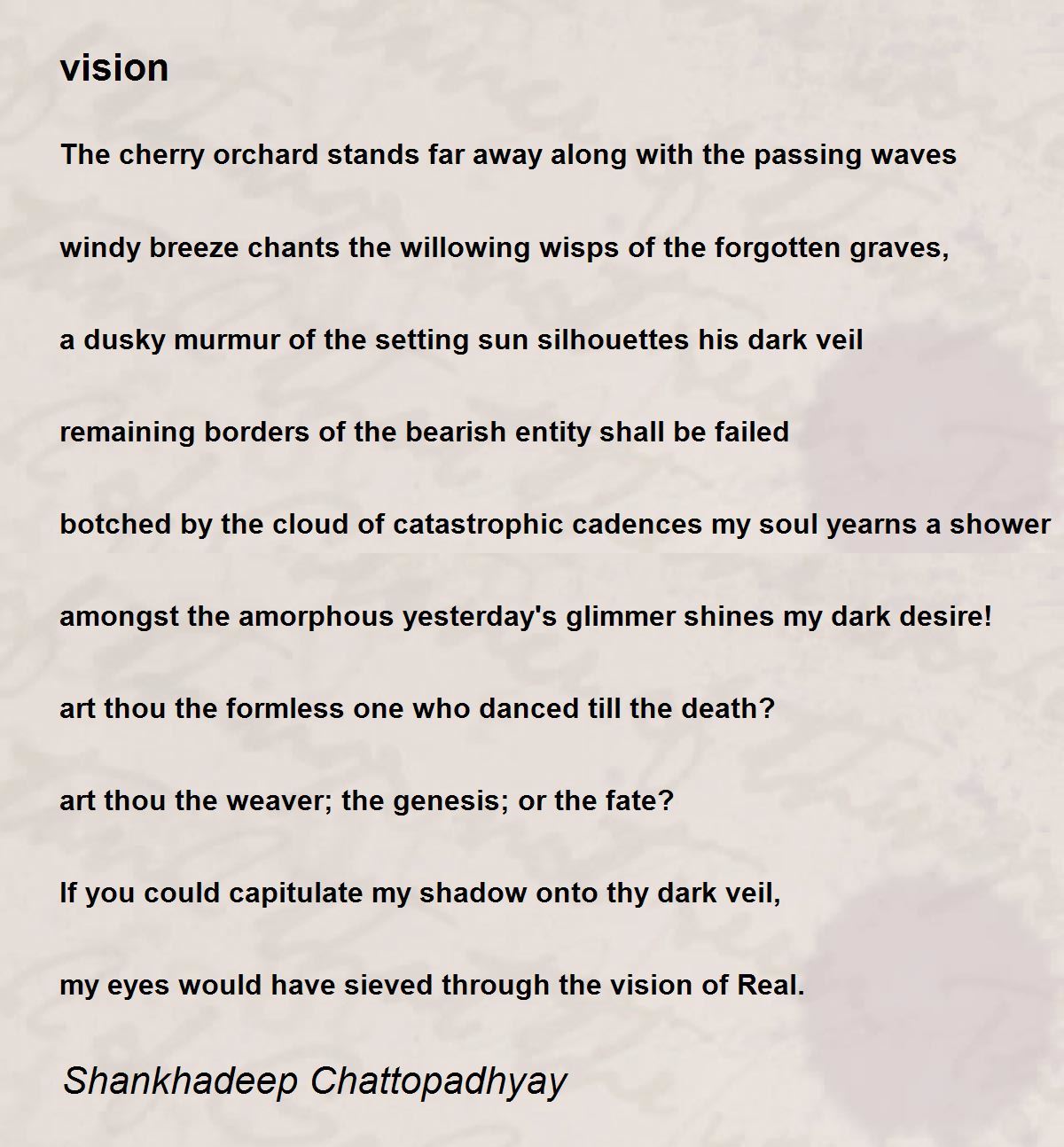 vision

The cherry orchard stands far away along with the passing waves

windy breeze chants the willowing wisps of the forgotten graves,

a dusky murmur of the setting sun silhouettes his dark veil

remaining borders of the bearish entity shall be failed

botched by the cloud of catastrophic cadences my soul yearns a shower

amongst the amorphous yesterday's glimmer shines my dark desire!

art thou the formless one who danced till the death?

art thou the weaver; the genesis; or the fate?

If you could capitulate my shadow onto thy dark veil,

my eyes would have sieved through the vision of Real.

Shankhadeep Chattopadhyay